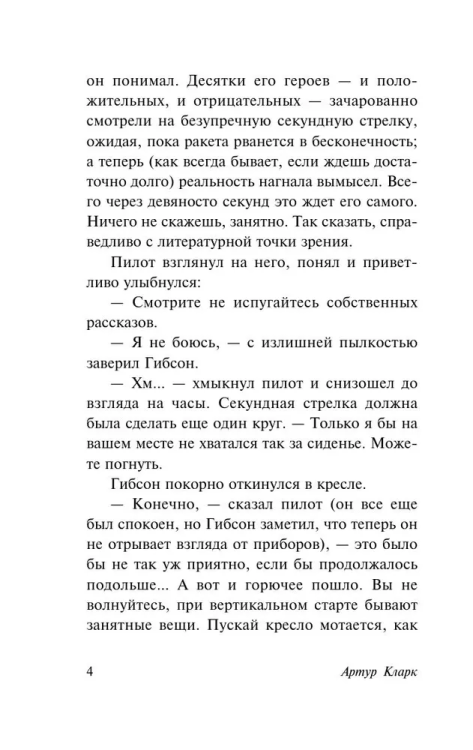 он понимал. Десятки его героев — и положительных, и отрицательных — зачарованно смотрели на безупречную секундную стрелку, ожидая, пока ракета рванется в бесконечность; а теперь (как всегда бывает, если ждешь достаточно долго) реальность нагнала вымысел. Всего через девяносто секунд это ждет его самого. Ничего не скажешь, занятно. Так сказать, справедливо с литературной точки зрения.

Пилот взглянул на него, понял и приветливо улыбнулся:

— Смотрите не испугайтесь собственных рассказов.

— Я не боюсь, — с излишней пылкостью заверил Гибсон.

— Хм... — хмыкнул пилот и снизошел до взгляда на часы. Секундная стрелка должна была сделать еще один круг. — Только я бы на вашем месте не хватался так за сиденье. Можете погнуть.

Гибсон покорно откинулся в кресле.

— Конечно, — сказал пилот (он все еще был спокоен, но Гибсон заметил, что теперь он не отрывает взгляда от приборов), — это было бы не так уж приятно, если бы продолжалось подольше... А вот и горючее пошло. Вы не волнуйтесь, при вертикальном старте бывают занятные вещи. Пускай кресло мотается, как

4 Артур Кларк